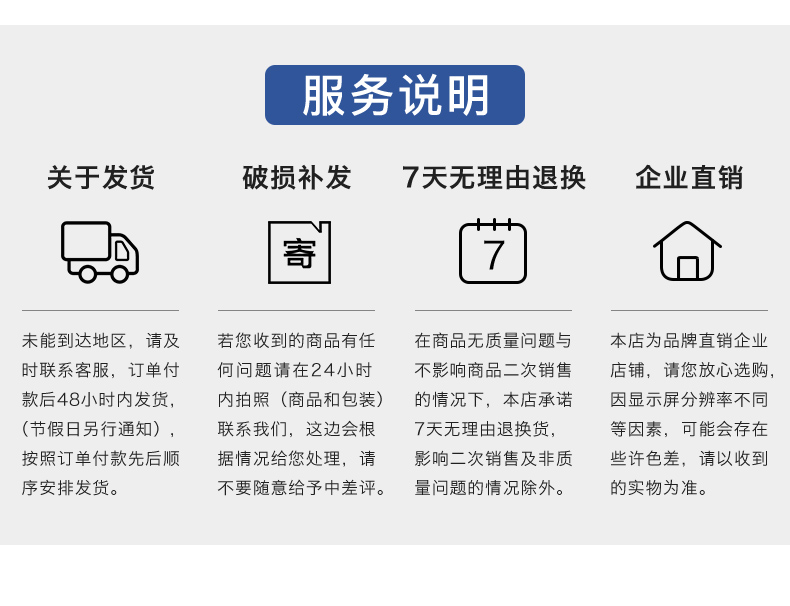 服务说明

关于发货

未能到达地区，请及时联系客服，订单付款后48小时内发货，（节假日另行通知），按照订单付款先后顺序安排发货。

破损补发

寄

若您收到的商品有任何问题请在24小时内拍照（商品和包装）联系我们，这边会根据情况给您处理，请不要随意给予中差评。

7天无理由退换

7

在商品无质量问题与不影响商品二次销售的情况下，本店承诺7天无理由退换货，影响二次销售及非质量问题的情况除外。

企业直销

本店为品牌直销企业店铺，请您放心选购，因显示屏分辨率不同等因素，可能会存在些许色差，请以收到的实物为准。